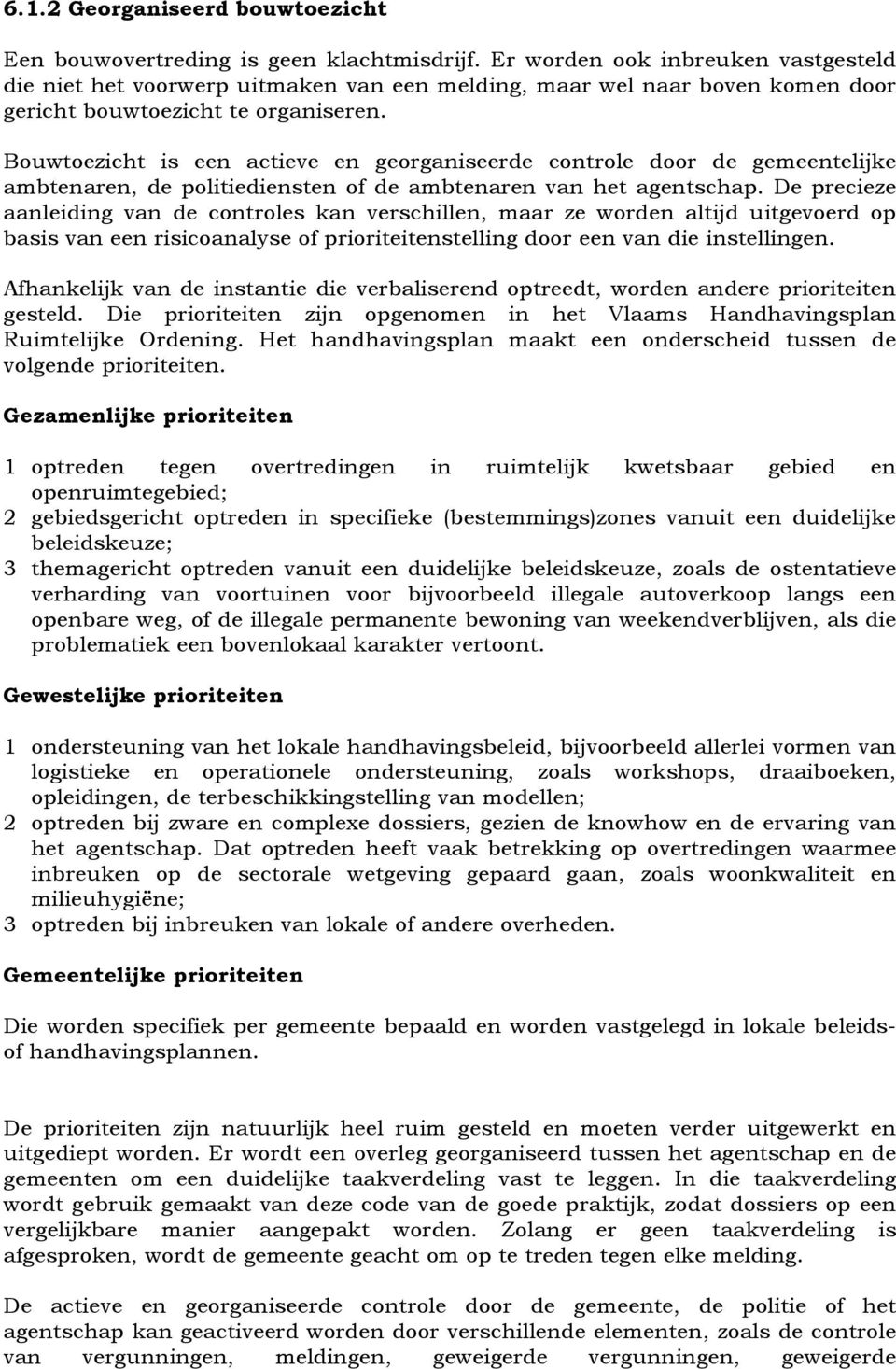 6.1.2 Georganiseerd bouwtoezicht

Een bouwovertreding is geen klachtmisdrijf. Er worden ook inbreuken vastgesteld die niet het voorwerp uitmaken van een melding, maar wel naar boven komen door gericht bouwtoezicht te organiseren.

Bouwtoezicht is een actieve en georganiseerde controle door de gemeentelijke ambtenaren, de politiediensten of de ambtenaren van het agentschap. De precieze aanleiding van de controles kan verschillen, maar ze worden altijd uitgevoerd op basis van een risicoanalyse of prioriteitenstelling door een van die instellingen.

Afhankelijk van de instantie die verbaliserend optreedt, worden andere prioriteiten gesteld. Die prioriteiten zijn opgenomen in het Vlaams Handhavingsplan Ruimtelijke Ordening. Het handhavingsplan maakt een onderscheid tussen de volgende prioriteiten.

Gezamenlijke prioriteiten

1 optreden tegen overtredingen in ruimtelijk kwetsbaar gebied en openruimtegebied;
2 gebiedsgericht optreden in specifieke (bestemmings)zones vanuit een duidelijke beleidskeuze;
3 themagericht optreden vanuit een duidelijke beleidskeuze, zoals de ostentatieve verharding van voortuinen voor bijvoorbeeld illegale autoverkoop langs een openbare weg, of de illegale permanente bewoning van weekendverblijven, als die problematiek een bovenlokaal karakter vertoont.

Gewestelijke prioriteiten

1 ondersteuning van het lokale handhavingsbeleid, bijvoorbeeld allerlei vormen van logistieke en operationele ondersteuning, zoals workshops, draaiboeken, opleidingen, de terbeschikkingstelling van modellen;
2 optreden bij zware en complexe dossiers, gezien de knowhow en de ervaring van het agentschap. Dat optreden heeft vaak betrekking op overtredingen waarmee inbreuken op de sectorale wetgeving gepaard gaan, zoals woonkwaliteit en milieuhygiëne;
3 optreden bij inbreuken van lokale of andere overheden.

Gemeentelijke prioriteiten

Die worden specifiek per gemeente bepaald en worden vastgelegd in lokale beleids- of handhavingsplannen.

De prioriteiten zijn natuurlijk heel ruim gesteld en moeten verder uitgewerkt en uitgediept worden. Er wordt een overleg georganiseerd tussen het agentschap en de gemeenten om een duidelijke taakverdeling vast te leggen. In die taakverdeling wordt gebruik gemaakt van deze code van de goede praktijk, zodat dossiers op een vergelijkbare manier aangepakt worden. Zolang er geen taakverdeling is afgesproken, wordt de gemeente geacht om op te treden tegen elke melding.

De actieve en georganiseerde controle door de gemeente, de politie of het agentschap kan geactiveerd worden door verschillende elementen, zoals de controle van vergunningen, meldingen, geweigerde vergunningen, geweigerde